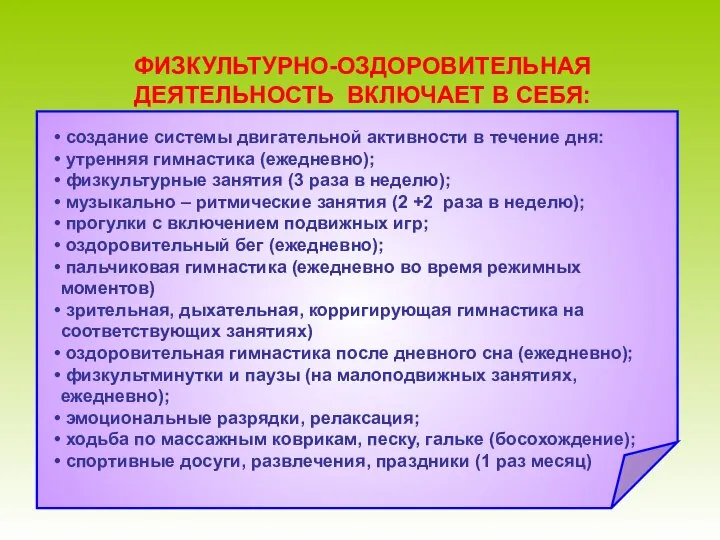 ФИЗКУЛЬТУРНО-ОЗДОРОВИТЕЛЬНАЯ ДЕЯТЕЛЬНОСТЬ ВКЛЮЧАЕТ В СЕБЯ:

• создание системы двигательной активности в течение дня:
• утренняя гимнастика (ежедневно);
• физкультурные занятия (3 раза в неделю);
• музыкально – ритмические занятия (2 +2 раза в неделю);
• прогулки с включением подвижных игр;
• оздоровительный бег (ежедневно);
• пальчиковая гимнастика (ежедневно во время режимных моментов)
• зрительная, дыхательная, корригирующая гимнастика на соответствующих занятиях)
• оздоровительная гимнастика после дневного сна (ежедневно);
• физкультминутки и паузы (на малоподвижных занятиях, ежедневно);
• эмоциональные разрядки, релаксация;
• ходьба по массажным коврикам, песку, гальке (босохождение);
• спортивные досуги, развлечения, праздники (1 раз месяц)